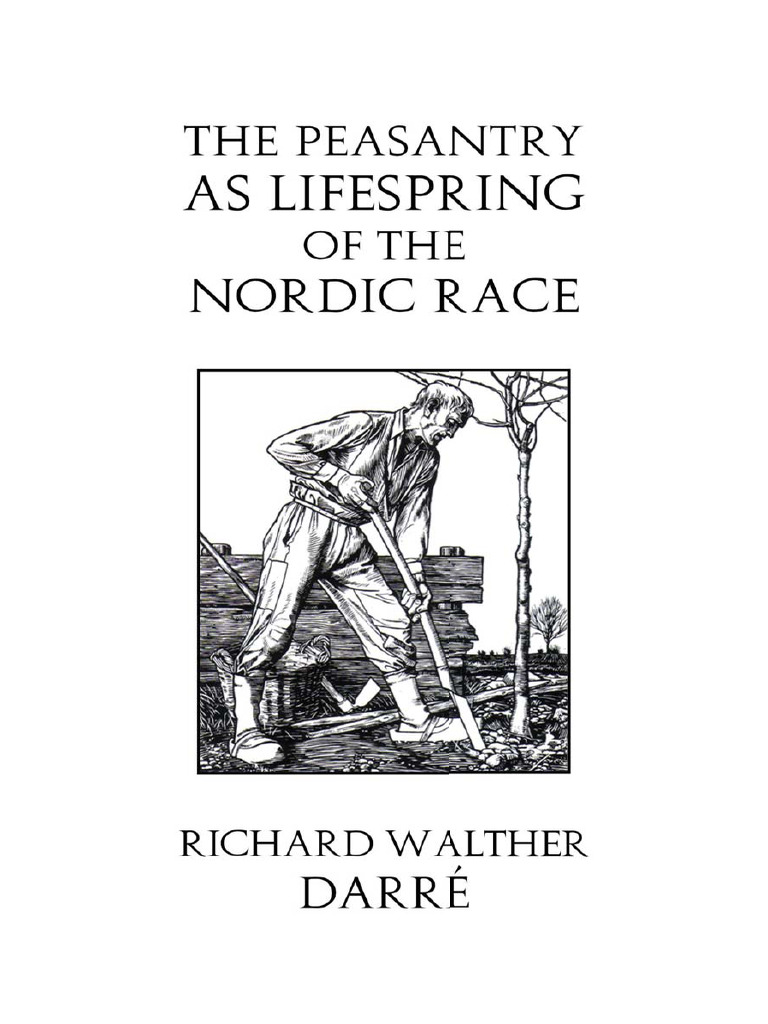 THE PEASANTRY
AS LIFESPRING
OF THE
NORDIC RACE

RICHARD WALTHER
DARRÉ